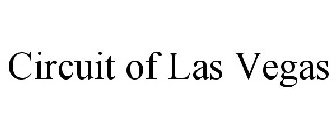 Circuit of Las Vegas